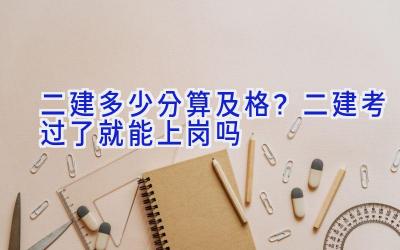 二建多少分算及格？二建考过了就能上岗吗